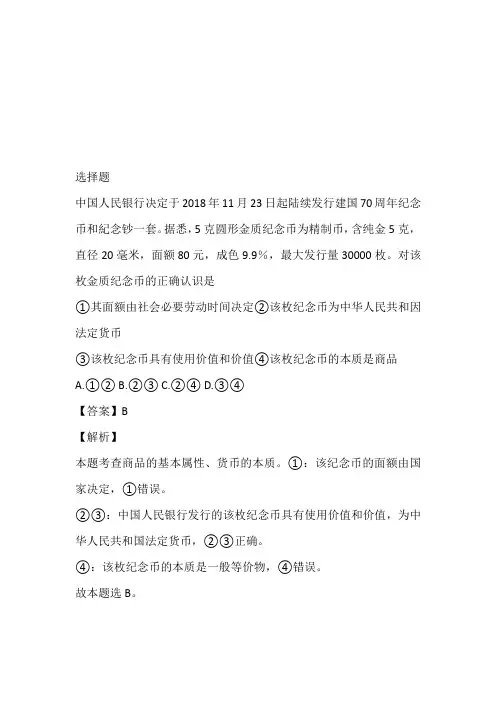 选择题

中国人民银行决定于2018年11月23日起陆续发行建国70周年纪念币和纪念钞一套。据悉，5克圆形金质纪念币为精制币，含纯金5克，直径20毫米，面额80元，成色9.9%，最大发行量30000枚。对该枚金质纪念币的正确认识是

①其面额由社会必要劳动时间决定②该枚纪念币为中华人民共和因法定货币

③该枚纪念币具有使用价值和价值④该枚纪念币的本质是商品

A.①② B.②③ C.②④ D.③④

【答案】B

【解析】

本题考查商品的基本属性、货币的本质。①：该纪念币的面额由国家决定，①错误。

②③：中国人民银行发行的该枚纪念币具有使用价值和价值，为中华人民共和国法定货币，②③正确。

④：该枚纪念币的本质是一般等价物，④错误。

故本题选B。